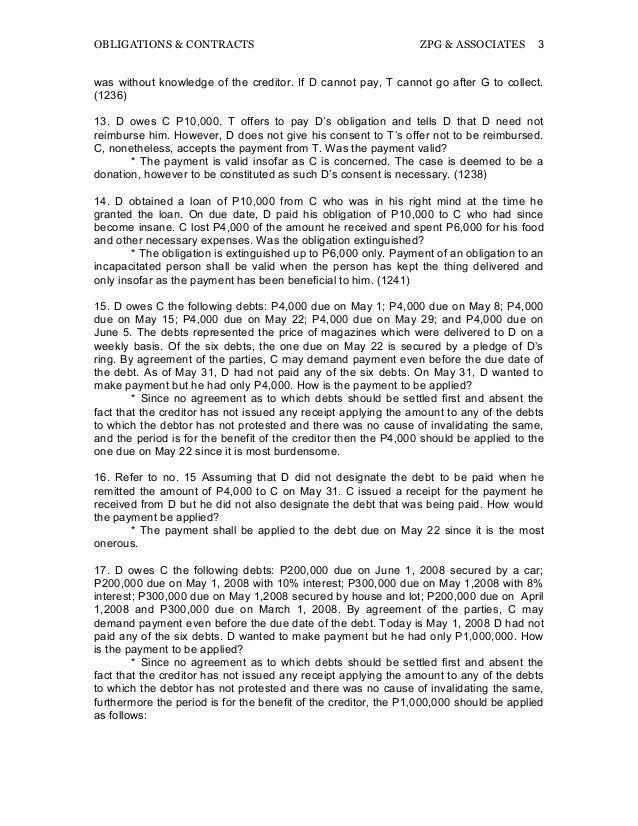 OBLIGATIONS & CONTRACTS ZPG & ASSOCIATES 3

was without knowledge of the creditor. If D cannot pay, T cannot go after G to collect. (1236)

13. D owes C P10,000. T offers to pay D's obligation and tells D that D need not reimburse him. However, D does not give his consent to T's offer not to be reimbursed. C, nonetheless, accepts the payment from T. Was the payment valid?
* The payment is valid insofar as C is concerned. The case is deemed to be a donation, however to be constituted as such D's consent is necessary. (1238)

14. D obtained a loan of P10,000 from C who was in his right mind at the time he granted the loan. On due date, D paid his obligation of P10,000 to C who had since become insane. C lost P4,000 of the amount he received and spent P6,000 for his food and other necessary expenses. Was the obligation extinguished?
* The obligation is extinguished up to P6,000 only. Payment of an obligation to an incapacitated person shall be valid when the person has kept the thing delivered and only insofar as the payment has been beneficial to him. (1241)

15. D owes C the following debts: P4,000 due on May 1; P4,000 due on May 8; P4,000 due on May 15; P4,000 due on May 22; P4,000 due on May 29; and P4,000 due on June 5. The debts represented the price of magazines which were delivered to D on a weekly basis. Of the six debts, the one due on May 22 is secured by a pledge of D's ring. By agreement of the parties, C may demand payment even before the due date of the debt. As of May 31, D had not paid any of the six debts. On May 31, D wanted to make payment but he had only P4,000. How is the payment to be applied?
* Since no agreement as to which debts should be settled first and absent the fact that the creditor has not issued any receipt applying the amount to any of the debts to which the debtor has not protested and there was no cause of invalidating the same, and the period is for the benefit of the creditor then the P4,000 should be applied to the one due on May 22 since it is most burdensome.

16. Refer to no. 15 Assuming that D did not designate the debt to be paid when he remitted the amount of P4,000 to C on May 31. C issued a receipt for the payment he received from D but he did not also designate the debt that was being paid. How would the payment be applied?
* The payment shall be applied to the debt due on May 22 since it is the most onerous.

17. D owes C the following debts: P200,000 due on June 1, 2008 secured by a car; P200,000 due on May 1, 2008 with 10% interest; P300,000 due on May 1,2008 with 8% interest; P300,000 due on May 1,2008 secured by house and lot; P200,000 due on April 1,2008 and P300,000 due on March 1, 2008. By agreement of the parties, C may demand payment even before the due date of the debt. Today is May 1, 2008 D had not paid any of the six debts. D wanted to make payment but he had only P1,000,000. How is the payment to be applied?
* Since no agreement as to which debts should be settled first and absent the fact that the creditor has not issued any receipt applying the amount to any of the debts to which the debtor has not protested and there was no cause of invalidating the same, furthermore the period is for the benefit of the creditor, the P1,000,000 should be applied as follows: